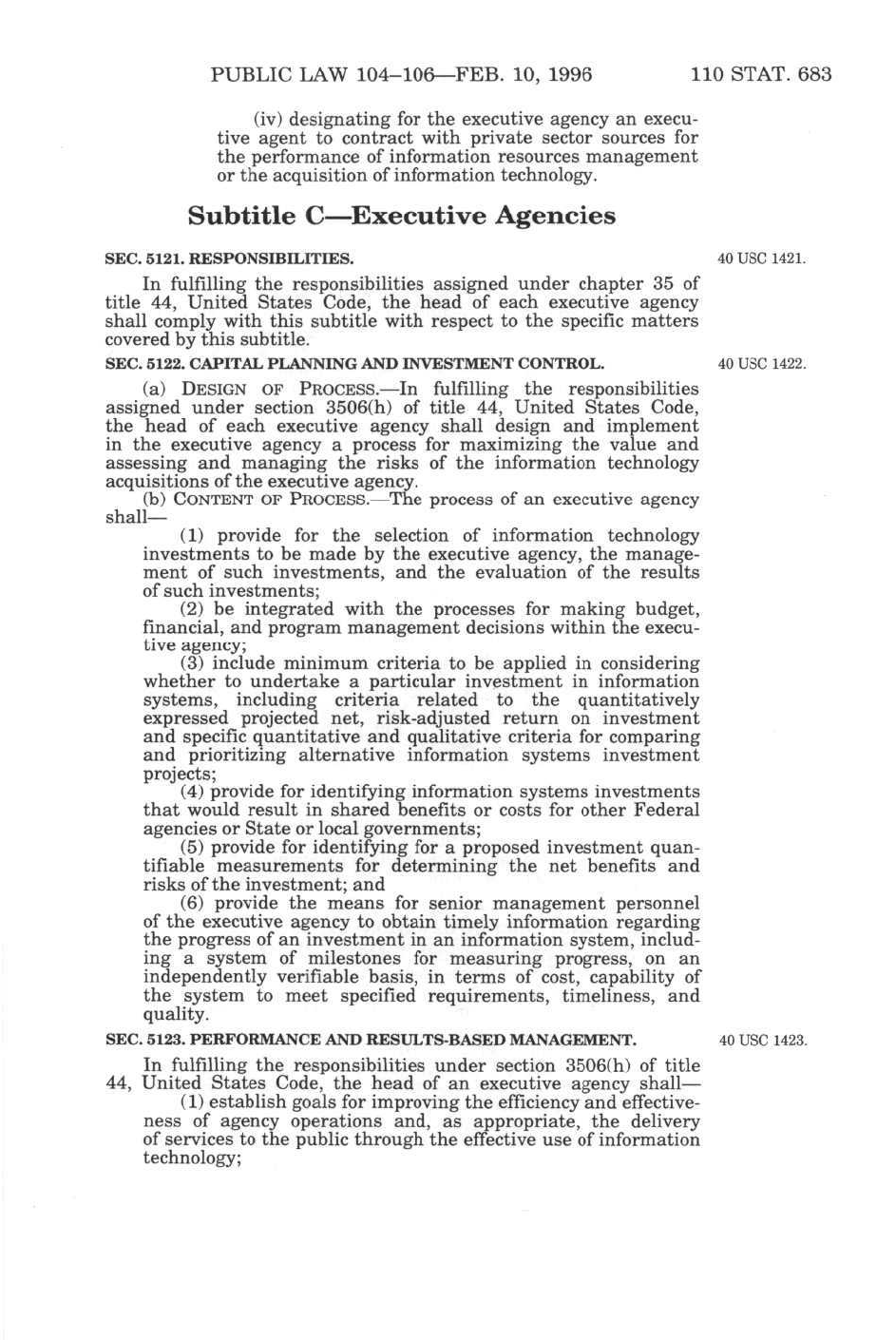 PUBLIC LAW 104–106—FEB. 10, 1996 110 STAT. 683

(iv) designating for the executive agency an executive agent to contract with private sector sources for the performance of information resources management or the acquisition of information technology.

Subtitle C—Executive Agencies

SEC. 5121. RESPONSIBILITIES.

40 USC 1421.

In fulfilling the responsibilities assigned under chapter 35 of title 44, United States Code, the head of each executive agency shall comply with this subtitle with respect to the specific matters covered by this subtitle.

SEC. 5122. CAPITAL PLANNING AND INVESTMENT CONTROL.

40 USC 1422.

(a) DESIGN OF PROCESS.—In fulfilling the responsibilities assigned under section 3506(h) of title 44, United States Code, the head of each executive agency shall design and implement in the executive agency a process for maximizing the value and assessing and managing the risks of the information technology acquisitions of the executive agency.

(b) CONTENT OF PROCESS.—The process of an executive agency shall—

(1) provide for the selection of information technology investments to be made by the executive agency, the management of such investments, and the evaluation of the results of such investments;

(2) be integrated with the processes for making budget, financial, and program management decisions within the executive agency;

(3) include minimum criteria to be applied in considering whether to undertake a particular investment in information systems, including criteria related to the quantitatively expressed projected net, risk-adjusted return on investment and specific quantitative and qualitative criteria for comparing and prioritizing alternative information systems investment projects;

(4) provide for identifying information systems investments that would result in shared benefits or costs for other Federal agencies or State or local governments;

(5) provide for identifying for a proposed investment quantifiable measurements for determining the net benefits and risks of the investment; and

(6) provide the means for senior management personnel of the executive agency to obtain timely information regarding the progress of an investment in an information system, including a system of milestones for measuring progress, on an independently verifiable basis, in terms of cost, capability of the system to meet specified requirements, timeliness, and quality.

SEC. 5123. PERFORMANCE AND RESULTS-BASED MANAGEMENT.

40 USC 1423.

In fulfilling the responsibilities under section 3506(h) of title 44, United States Code, the head of an executive agency shall—

(1) establish goals for improving the efficiency and effectiveness of agency operations and, as appropriate, the delivery of services to the public through the effective use of information technology;